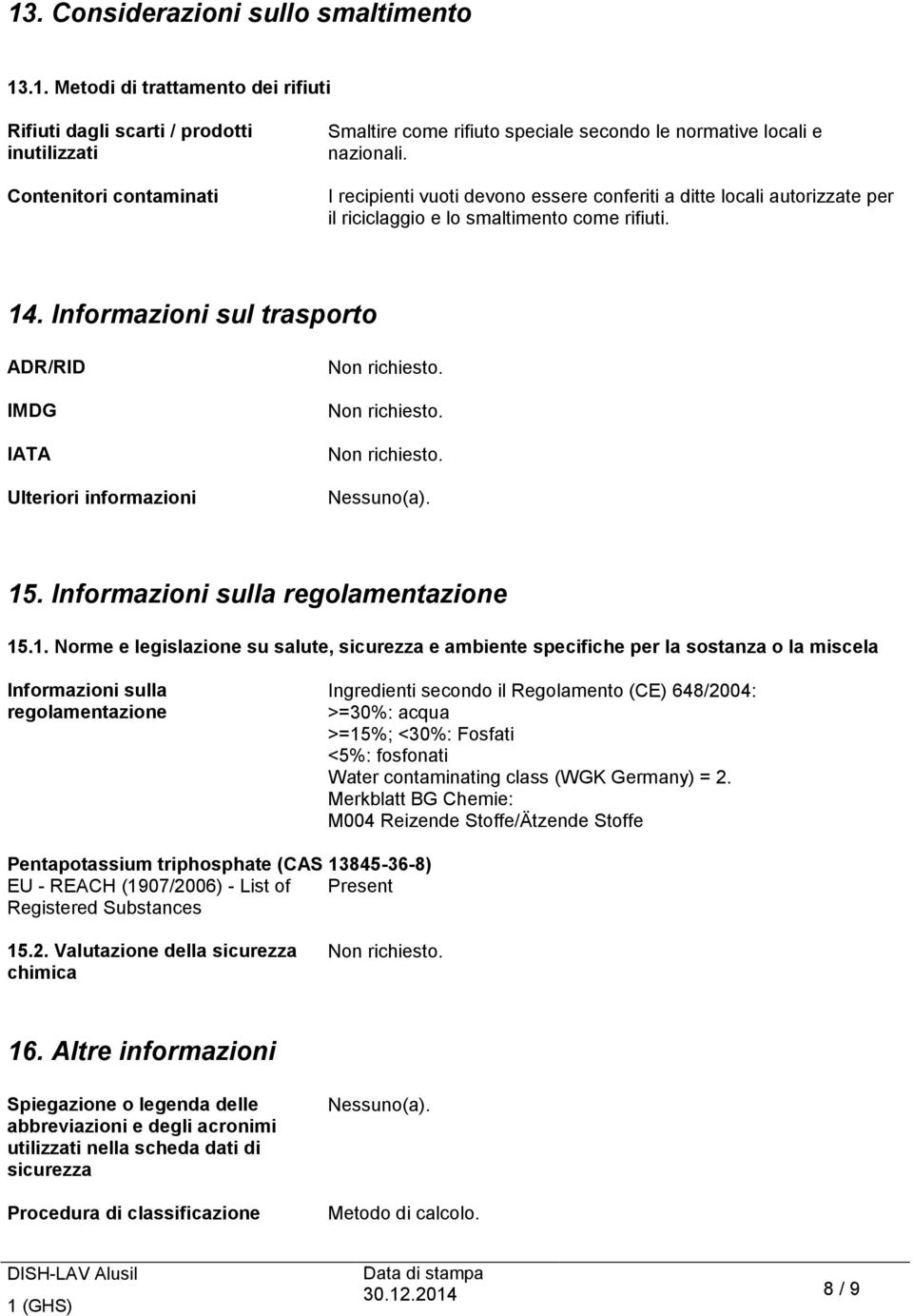 13. Considerazioni sullo smaltimento

13.1. Metodi di trattamento dei rifiuti

Rifiuti dagli scarti / prodotti inutilizzati
Smaltire come rifiuto speciale secondo le normative locali e nazionali.

Contenitori contaminati
I recipienti vuoti devono essere conferiti a ditte locali autorizzate per il riciclaggio e lo smaltimento come rifiuti.

14. Informazioni sul trasporto

ADR/RID
Non richiesto.

IMDG
Non richiesto.

IATA
Non richiesto.

Ulteriori informazioni
Nessuno(a).

15. Informazioni sulla regolamentazione

15.1. Norme e legislazione su salute, sicurezza e ambiente specifiche per la sostanza o la miscela

Informazioni sulla regolamentazione
Ingredienti secondo il Regolamento (CE) 648/2004:
>=30%: acqua
>=15%; <30%: Fosfati
<5%: fosfonati
Water contaminating class (WGK Germany) = 2.
Merkblatt BG Chemie:
M004 Reizende Stoffe/Ätzende Stoffe

Pentapotassium triphosphate (CAS 13845-36-8)
EU - REACH (1907/2006) - List of Registered Substances
Present

15.2. Valutazione della sicurezza chimica
Non richiesto.

16. Altre informazioni

Spiegazione o legenda delle abbreviazioni e degli acronimi utilizzati nella scheda dati di sicurezza
Nessuno(a).

Procedura di classificazione
Metodo di calcolo.

DISH-LAV Alusil 1 (GHS)
Data di stampa 30.12.2014
8 / 9